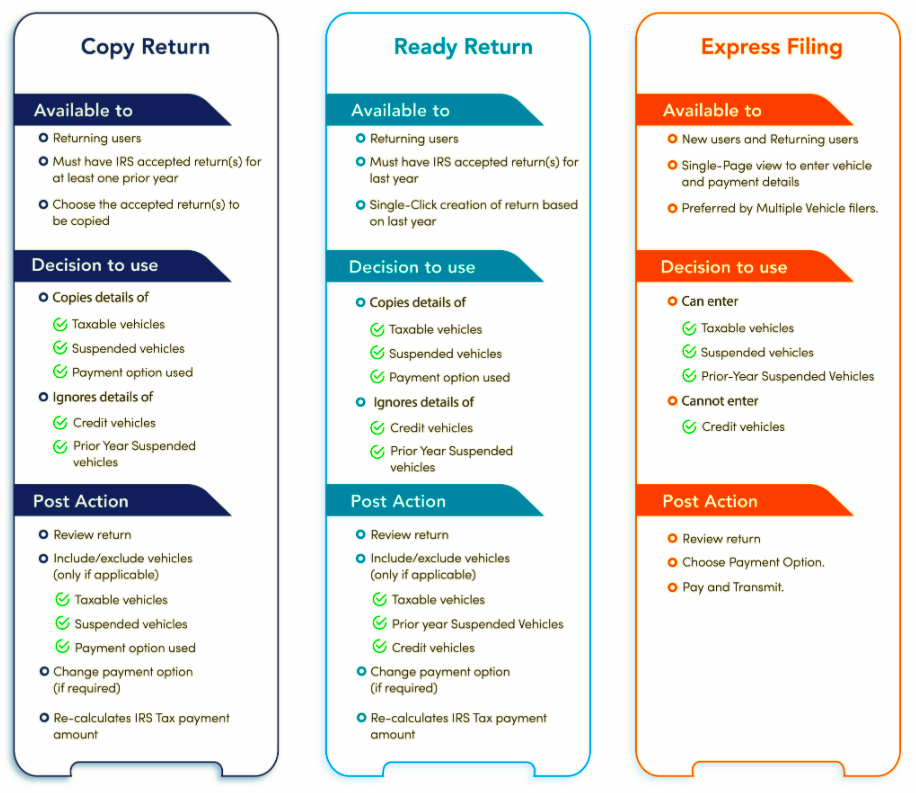 Copy Return

Available to

Returning users

Must have IRS accepted return(s) for at least one prior year

Choose the accepted return(s) to be copied

Decision to use

Copies details of

Taxable vehicles

Suspended vehicles

Payment option used

Ignores details of

Credit vehicles

Prior Year Suspended vehicles

Post Action

Review return

Include/exclude vehicles (only if applicable)

Taxable vehicles

Suspended vehicles

Payment option used

Change payment option (if required)

Re-calculates IRS Tax payment amount

Ready Return

Available to

Returning users

Must have IRS accepted return(s) for last year

Single-Click creation of return based on last year

Decision to use

Copies details of

Taxable vehicles

Suspended vehicles

Payment option used

Ignores details of

Credit vehicles

Prior Year Suspended vehicles

Post Action

Review return

Include/exclude vehicles (only if applicable)

Taxable vehicles

Prior year Suspended Vehicles

Credit vehicles

Change payment option (if required)

Re-calculates IRS Tax payment amount

Express Filing

Available to

New users and Returning users

Single-Page view to enter vehicle and payment details

Preferred by Multiple Vehicle filers.

Decision to use

Can enter

Taxable vehicles

Suspended vehicles

Prior-Year Suspended Vehicles

Cannot enter

Credit vehicles

Post Action

Review return

Choose Payment Option.

Pay and Transmit.